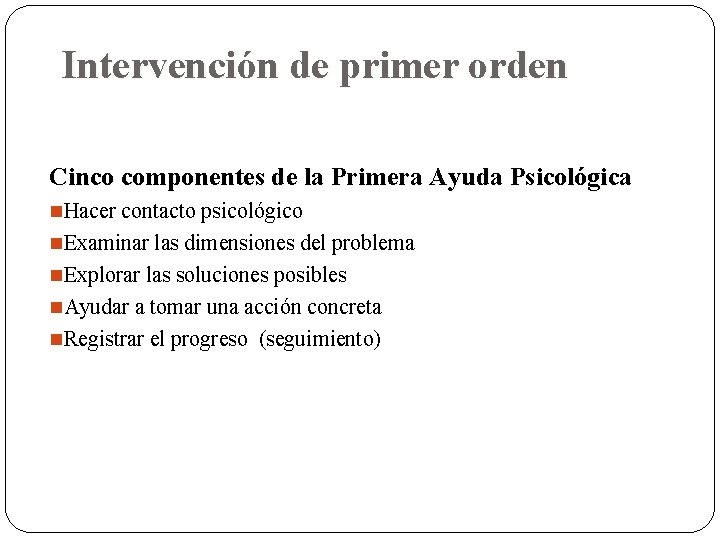 Intervención de primer orden

Cinco componentes de la Primera Ayuda Psicológica

• Hacer contacto psicológico
• Examinar las dimensiones del problema
• Explorar las soluciones posibles
• Ayudar a tomar una acción concreta
• Registrar el progreso (seguimiento)